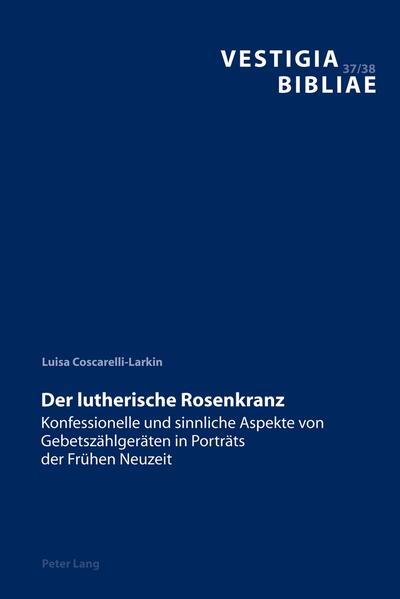 VESTIGIA 37/38
BIBLIAE

Luisa Coscarelli-Larkin

Der lutherische Rosenkranz

Konfessionelle und sinnliche Aspekte von Gebetszählgeräten in Porträts der Frühen Neuzeit

Peter Lang